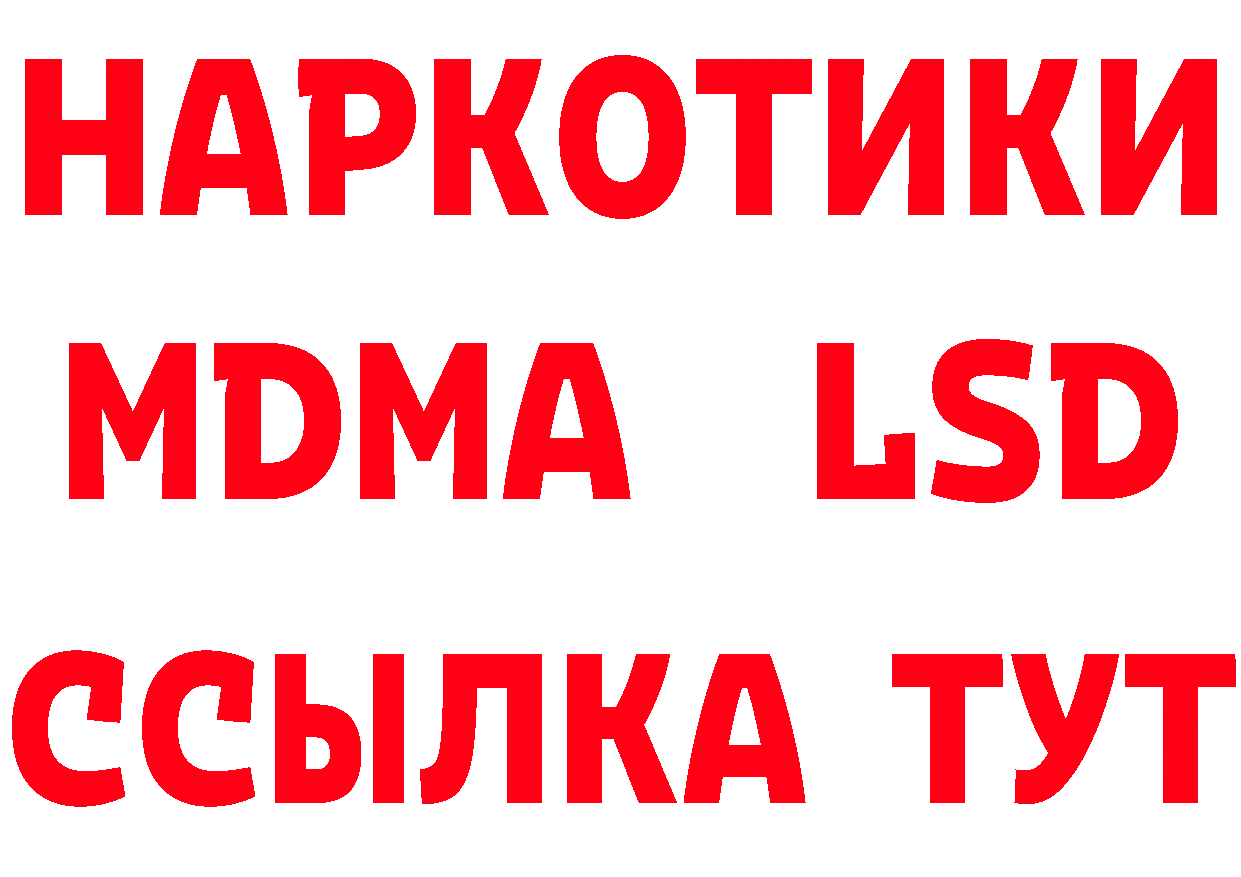 НАРКОТИКИ
MDMA LSD
ССЫЛКА ТУТ